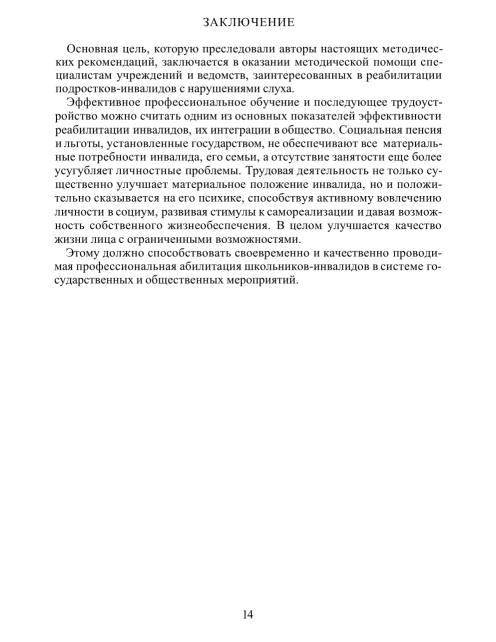 ЗАКЛЮЧЕНИЕ

Основная цель, которую преследовали авторы настоящих методических рекомендаций, заключается в оказании методической помощи специалистам учреждений и ведомств, заинтересованных в реабилитации подростков-инвалидов с нарушениями слуха.

Эффективное профессиональное обучение и последующее трудоустройство можно считать одним из основных показателей эффективности реабилитации инвалидов, их интеграции в общество. Социальная пенсия и льготы, установленные государством, не обеспечивают все материальные потребности инвалида, его семьи, а отсутствие занятости еще более усугубляет личностные проблемы. Трудовая деятельность не только существенно улучшает материальное положение инвалида, но и положительно сказывается на его психике, способствуя активному вовлечению личности в социум, развивая стимулы к самореализации и давая возможность собственного жизнеобеспечения. В целом улучшается качество жизни лица с ограниченными возможностями.

Этому должно способствовать своевременно и качественно проводимая профессиональная абилитация школьников-инвалидов в системе государственных и общественных мероприятий.

14